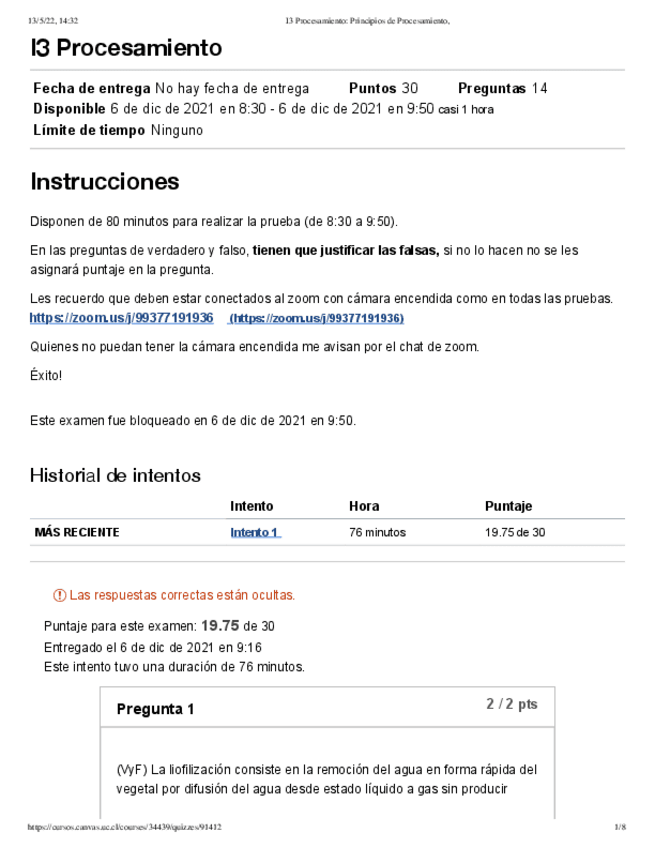 13/5/22, 14:32 I3 Procesamiento: Principios de Procesamiento,

I3 Procesamiento

**Fecha de entrega** No hay fecha de entrega **Puntos** 30 **Preguntas** 14
**Disponible** 6 de dic de 2021 en 8:30 - 6 de dic de 2021 en 9:50 casi 1 hora
**Límite de tiempo** Ninguno

Instrucciones

Disponen de 80 minutos para realizar la prueba (de 8:30 a 9:50).

En las preguntas de verdadero y falso, **tienen que justificar las falsas,** si no lo hacen no se les asignará puntaje en la pregunta.

Les recuerdo que deben estar conectados al zoom con cámara encendida como en todas las pruebas. https://zoom.us/j/99377191936 (https://zoom.us/j/99377191936)

Quienes no puedan tener la cámara encendida me avisan por el chat de zoom.

Éxito!

Este examen fue bloqueado en 6 de dic de 2021 en 9:50.

Historial de intentos

| | Intento | Hora | Puntaje |
|---|---|---|---|
| MÁS RECIENTE | Intento 1 | 76 minutos | 19.75 de 30 |

Las respuestas correctas están ocultas.

Puntaje para este examen: **19.75** de 30
Entregado el 6 de dic de 2021 en 9:16
Este intento tuvo una duración de 76 minutos.

Pregunta 1 2 / 2 pts

(VyF) La liofilización consiste en la remoción del agua en forma rápida del vegetal por difusión del agua desde estado líquido a gas sin producir

https://cursos.canvas.uc.cl/courses/34439/quizzes/91412 1/8